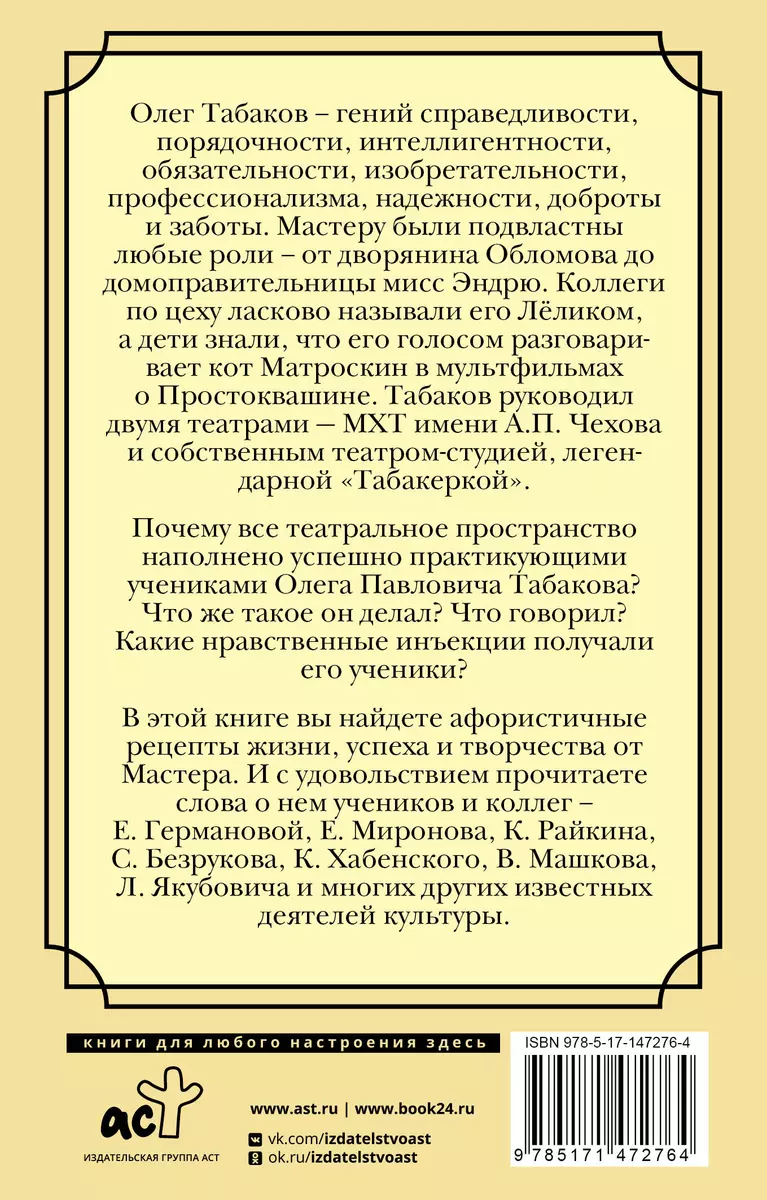 Олег Табаков – гений справедливости, порядочности, интеллигентности, обязательности, изобретательности, профессионализма, надежности, доброты и заботы. Мастеру были подвластны любые роли – от дворянина Обломова до домоправительницы мисс Эндрю. Коллеги по цеху ласково называли его Лёликом, а дети знали, что его голосом разговаривает кот Матроскин в мультфильмах о Простоквашине. Табаков руководил двумя театрами — МХТ имени А.П. Чехова и собственным театром-студией, легендарной «Табакеркой».

Почему все театральное пространство наполнено успешно практикующими учениками Олега Павловича Табакова? Что же такое он делал? Что говорил? Какие нравственные инъекции получали его ученики?

В этой книге вы найдете афористичные рецепты жизни, успеха и творчества от Мастера. И с удовольствием прочитаете слова о нем учеников и коллег – Е. Германовой, Е. Миронова, К. Райкина, С. Безрукова, К. Хабенского, В. Машкова, Л. Якубовича и многих других известных деятелей культуры.

книги для любого настроения здесь

ISBN 978-5-17-147276-4

аст
ИЗДАТЕЛЬСКАЯ ГРУППА АСТ

www.ast.ru | www.book24.ru
vk.com/izdatelstvoast
ok.ru/izdatelstvoast

9 785171 472764